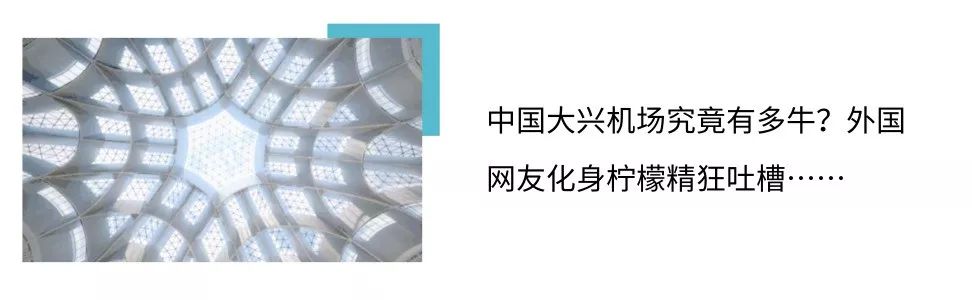 中国大兴机场究竟有多牛？外国网友化身柠檬精狂吐槽……